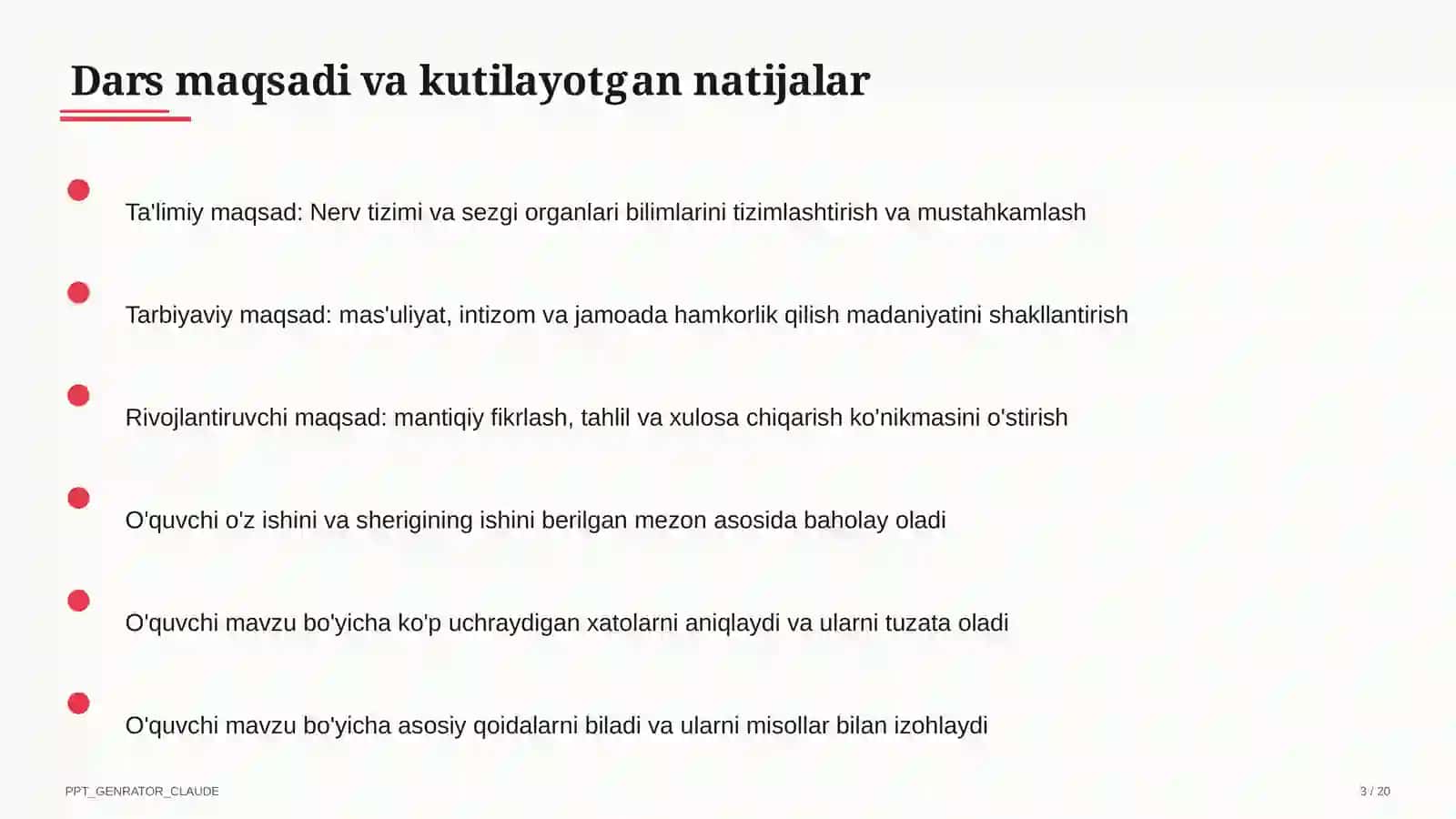 Dars maqsadi va kutilayotgan natijalar

Ta'limiy maqsad: Nerv tizimi va sezgi organlari bilimlarini tizimlashtirish va mustahkamlash

Tarbiyaviy maqsad: mas'uliyat, intizom va jamoada hamkorlik qilish madaniyatini shakllantirish

Rivojlantiruvchi maqsad: mantiqiy fikrlash, tahlil va xulosa chiqarish ko'nikmasini o'stirish

O'quvchi o'z ishini va sherigining ishini berilgan mezon asosida baholay oladi

O'quvchi mavzu bo'yicha ko'p uchraydigan xatolarni aniqlaydi va ularni tuzata oladi

O'quvchi mavzu bo'yicha asosiy qoidalarni biladi va ularni misollar bilan izohlaydi

PPT_GENRATOR_CLAUDE

3 / 20